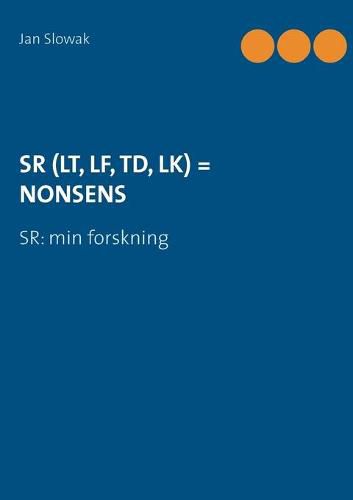 Jan Slowak

SR (LT, LF, TD, LK) = NONSENS

SR: min forskning